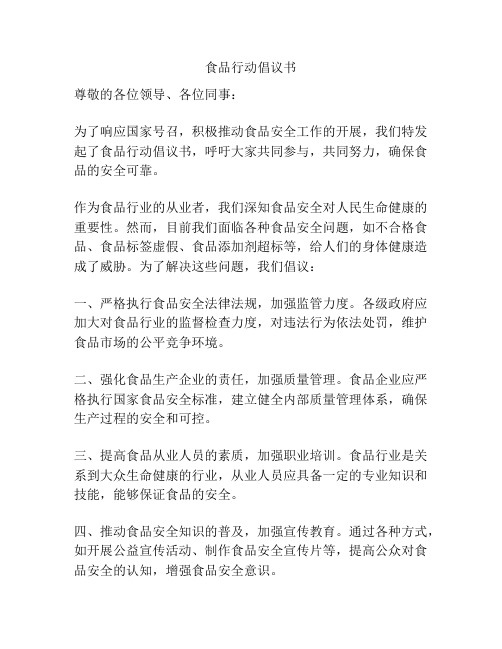 食品行动倡议书

尊敬的各位领导、各位同事：

为了响应国家号召，积极推动食品安全工作的开展，我们特发起了食品行动倡议书，呼吁大家共同参与，共同努力，确保食品的安全可靠。

作为食品行业的从业者，我们深知食品安全对人民生命健康的重要性。然而，目前我们面临各种食品安全问题，如不合格食品、食品标签虚假、食品添加剂超标等，给人们的身体健康造成了威胁。为了解决这些问题，我们倡议：

一、严格执行食品安全法律法规，加强监管力度。各级政府应加大对食品行业的监督检查力度，对违法行为依法处罚，维护食品市场的公平竞争环境。

二、强化食品生产企业的责任，加强质量管理。食品企业应严格执行国家食品安全标准，建立健全内部质量管理体系，确保生产过程的安全和可控。

三、提高食品从业人员的素质，加强职业培训。食品行业是关系到大众生命健康的行业，从业人员应具备一定的专业知识和技能，能够保证食品的安全。

四、推动食品安全知识的普及，加强宣传教育。通过各种方式，如开展公益宣传活动、制作食品安全宣传片等，提高公众对食品安全的认知，增强食品安全意识。